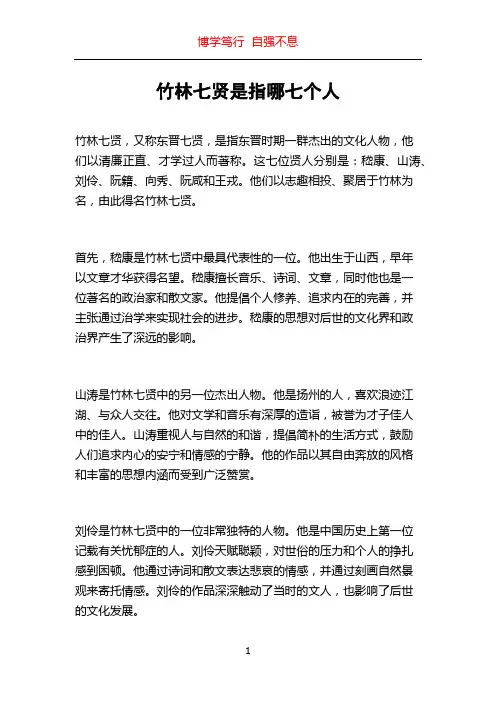 博学笃行 自强不息

竹林七贤是指哪七个人

竹林七贤，又称东晋七贤，是指东晋时期一群杰出的文化人物，他们以清廉正直、才学过人而著称。这七位贤人分别是：嵇康、山涛、刘伶、阮籍、向秀、阮咸和王戎。他们以志趣相投、聚居于竹林为名，由此得名竹林七贤。

首先，嵇康是竹林七贤中最具代表性的一位。他出生于山西，早年以文章才华获得名望。嵇康擅长音乐、诗词、文章，同时他也是一位著名的政治家和散文家。他提倡个人修养、追求内在的完善，并主张通过治学来实现社会的进步。嵇康的思想对后世的文化界和政治界产生了深远的影响。

山涛是竹林七贤中的另一位杰出人物。他是扬州的人，喜欢浪迹江湖、与众人交往。他对文学和音乐有深厚的造诣，被誉为才子佳人中的佳人。山涛重视人与自然的和谐，提倡简朴的生活方式，鼓励人们追求内心的安宁和情感的宁静。他的作品以其自由奔放的风格和丰富的思想内涵而受到广泛赞赏。

刘伶是竹林七贤中的一位非常独特的人物。他是中国历史上第一位记载有关忧郁症的人。刘伶天赋聪颖，对世俗的压力和个人的挣扎感到困顿。他通过诗词和散文表达悲哀的情感，并通过刻画自然景观来寄托情感。刘伶的作品深深触动了当时的文人，也影响了后世的文化发展。

1